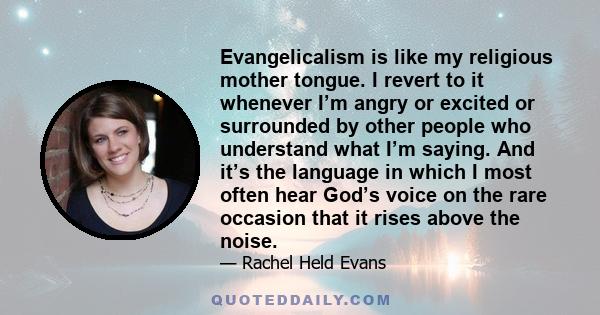 Evangelicalism is like my religious mother tongue. I revert to it whenever I’m angry or excited or surrounded by other people who understand what I’m saying. And it’s the language in which I most often hear God’s voice on the rare occasion that it rises above the noise.

— Rachel Held Evans

QUOTEDDAILY.COM